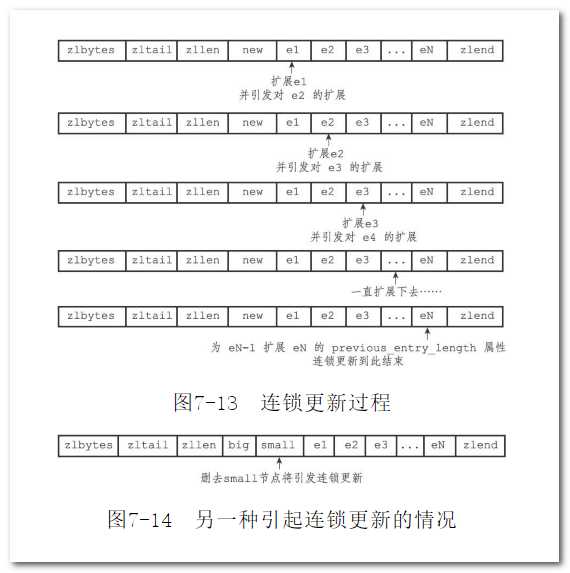 | zlbytes | zltail | zllen | new | e1 | e2 | e3 | ... | eN | zlend |
|---|---|---|---|---|---|---|---|---|---|

扩展e1
并引发对 e2 的扩展

| zlbytes | zltail | zllen | new | e1 | e2 | e3 | ... | eN | zlend |
|---|---|---|---|---|---|---|---|---|---|

扩展e2
并引发对 e3 的扩展

| zlbytes | zltail | zllen | new | e1 | e2 | e3 | ... | eN | zlend |
|---|---|---|---|---|---|---|---|---|---|

扩展e3
并引发对 e4 的扩展

| zlbytes | zltail | zllen | new | e1 | e2 | e3 | ... | eN | zlend |
|---|---|---|---|---|---|---|---|---|---|

一直扩展下去……

| zlbytes | zltail | zllen | new | e1 | e2 | e3 | ... | eN | zlend |
|---|---|---|---|---|---|---|---|---|---|

为 eN-1 扩展 eN 的 previous_entry_length 属性
连锁更新到此结束

图7-13 连锁更新过程

| zlbytes | zltail | zllen | big | small | e1 | e2 | e3 | ... | eN | zlend |
|---|---|---|---|---|---|---|---|---|---|---|

删去small节点将引发连锁更新

图7-14 另一种引起连锁更新的情况